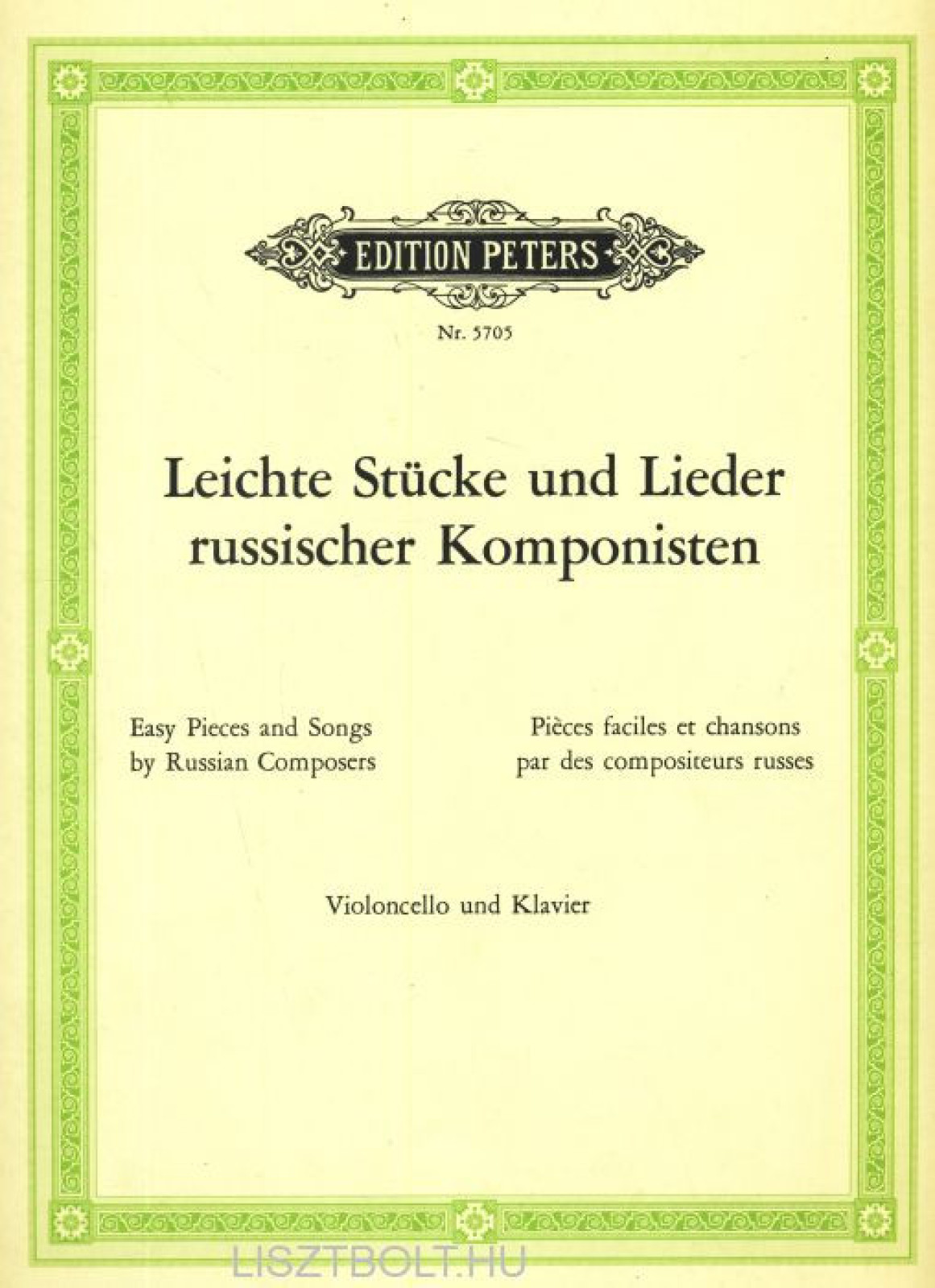 EDITION PETERS

Nr. 5705

Leichte Stücke und Lieder russischer Komponisten

Easy Pieces and Songs by Russian Composers

Pièces faciles et chansons par des compositeurs russes

Violoncello und Klavier

LISZTBOLT.HU